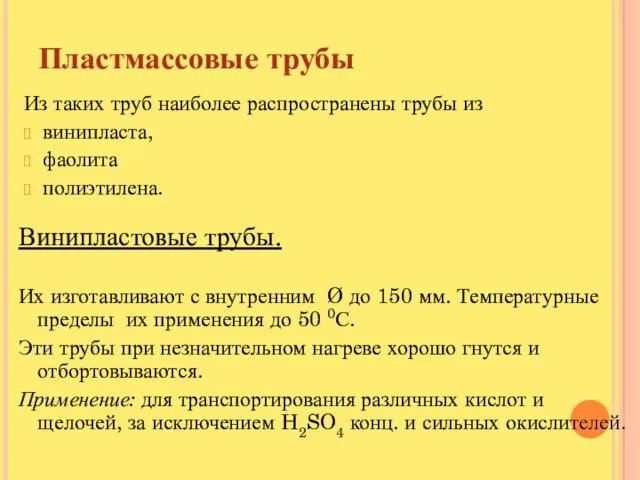 Пластмассовые трубы

Из таких труб наиболее распространены трубы из
винипласта,
фаолита
полиэтилена.

Винипластовые трубы.

Их изготавливают с внутренним Ø до 150 мм. Температурные пределы их применения до 50 $^0$С.

Эти трубы при незначительном нагреве хорошо гнутся и отбортовываются.

Применение: для транспортирования различных кислот и щелочей, за исключением $H_2SO_4$ конц. и сильных окислителей.